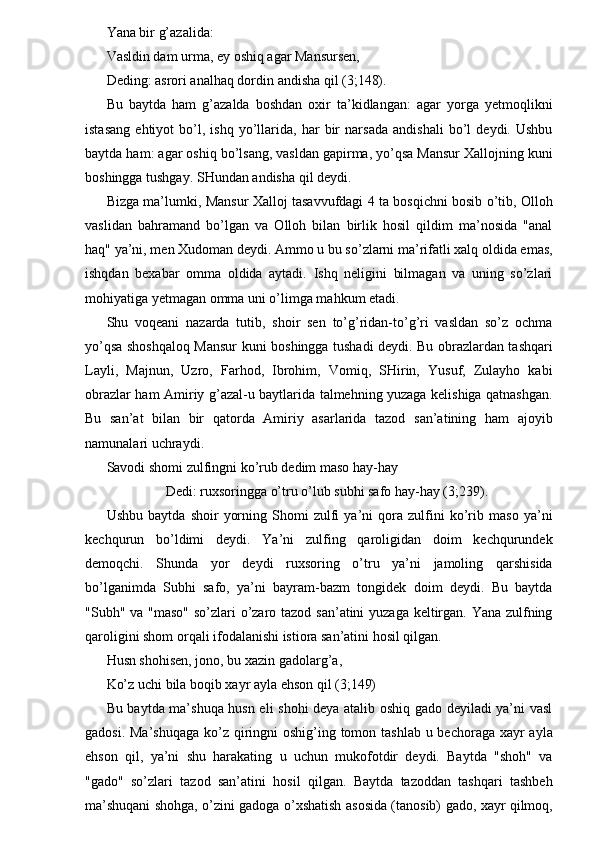 Yana bir g’azalida:

Vasldin dam urma, ey oshiq agar Mansursen,

Deding: asrori analhaq dordin andisha qil (3;148).

Bu baytda ham g’azalda boshdan oxir ta’kidlangan: agar yorga yetmoqlikni istasang ehtiyot bo’l, ishq yo’llarida, har bir narsada andishali bo’l deydi. Ushbu baytda ham: agar oshiq bo’lsang, vasldan gapirma, yo’qsa Mansur Xallojning kuni boshingga tushgay. SHundan andisha qil deydi.

Bizga ma’lumki, Mansur Xalloj tasavvufdagi 4 ta bosqichni bosib o’tib, Olloh vaslidan bahramand bo’lgan va Olloh bilan birlik hosil qildim ma’nosida "anal haq" ya’ni, men Xudoman deydi. Ammo u bu so’zlarni ma’rifatli xalq oldida emas, ishqdan bexabar omma oldida aytadi. Ishq neligini bilmagan va uning so’zlari mohiyatiga yetmagan omma uni o’limga mahkum etadi.

Shu voqeani nazarda tutib, shoir sen to’g’ridan-to’g’ri vasldan so’z ochma yo’qsa shoshqaloq Mansur kuni boshingga tushadi deydi. Bu obrazlardan tashqari Layli, Majnun, Uzro, Farhod, Ibrohim, Vomiq, SHirin, Yusuf, Zulayho kabi obrazlar ham Amiriy g’azal-u baytlarida talmehning yuzaga kelishiga qatnashgan. Bu san’at bilan bir qatorda Amiriy asarlarida tazod san’atining ham ajoyib namunalari uchraydi.

Savodi shomi zulfingni ko’rub dedim maso hay-hay

Dedi: ruxsoringga o’tru o’lub subhi safo hay-hay (3;239).

Ushbu baytda shoir yorning Shomi zulfi ya’ni qora zulfini ko’rib maso ya’ni kechqurun bo’ldimi deydi. Ya’ni zulfing qaroligidan doim kechqurundek demoqchi. Shunda yor deydi ruxsoring o’tru ya’ni jamoling qarshisida bo’lganimda Subhi safo, ya’ni bayram-bazm tongidek doim deydi. Bu baytda "Subh" va "maso" so’zlari o’zaro tazod san’atini yuzaga keltirgan. Yana zulfning qaroligini shom orqali ifodalanishi istiora san’atini hosil qilgan.

Husn shohisen, jono, bu xazin gadolarg’a,

Ko’z uchi bila boqib xayr ayla ehson qil (3;149)

Bu baytda ma’shuqa husn eli shohi deya atalib oshiq gado deyiladi ya’ni vasl gadosi. Ma’shuqaga ko’z qiringni oshig’ing tomon tashlab u bechoraga xayr ayla ehson qil, ya’ni shu harakating u uchun mukofotdir deydi. Baytda "shoh" va "gado" so’zlari tazod san’atini hosil qilgan. Baytda tazoddan tashqari tashbeh ma’shuqani shohga, o’zini gadoga o’xshatish asosida (tanosib) gado, xayr qilmoq,